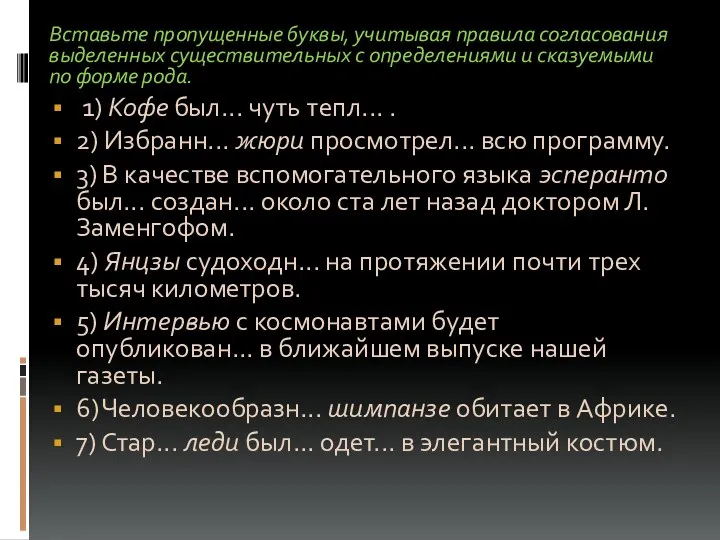 Вставьте пропущенные буквы, учитывая правила согласования выделенных существительных с определениями и сказуемыми по форме рода.

1) Кофе был… чуть тепл… .

2) Избранн… жюри просмотрел… всю программу.

3) В качестве вспомогательного языка эсперанто был… создан… около ста лет назад доктором Л. Заменгофом.

4) Янцзы судоходн… на протяжении почти трех тысяч километров.

5) Интервью с космонавтами будет опубликован… в ближайшем выпуске нашей газеты.

6) Человекообразн… шимпанзе обитает в Африке.

7) Стар… леди был… одет… в элегантный костюм.